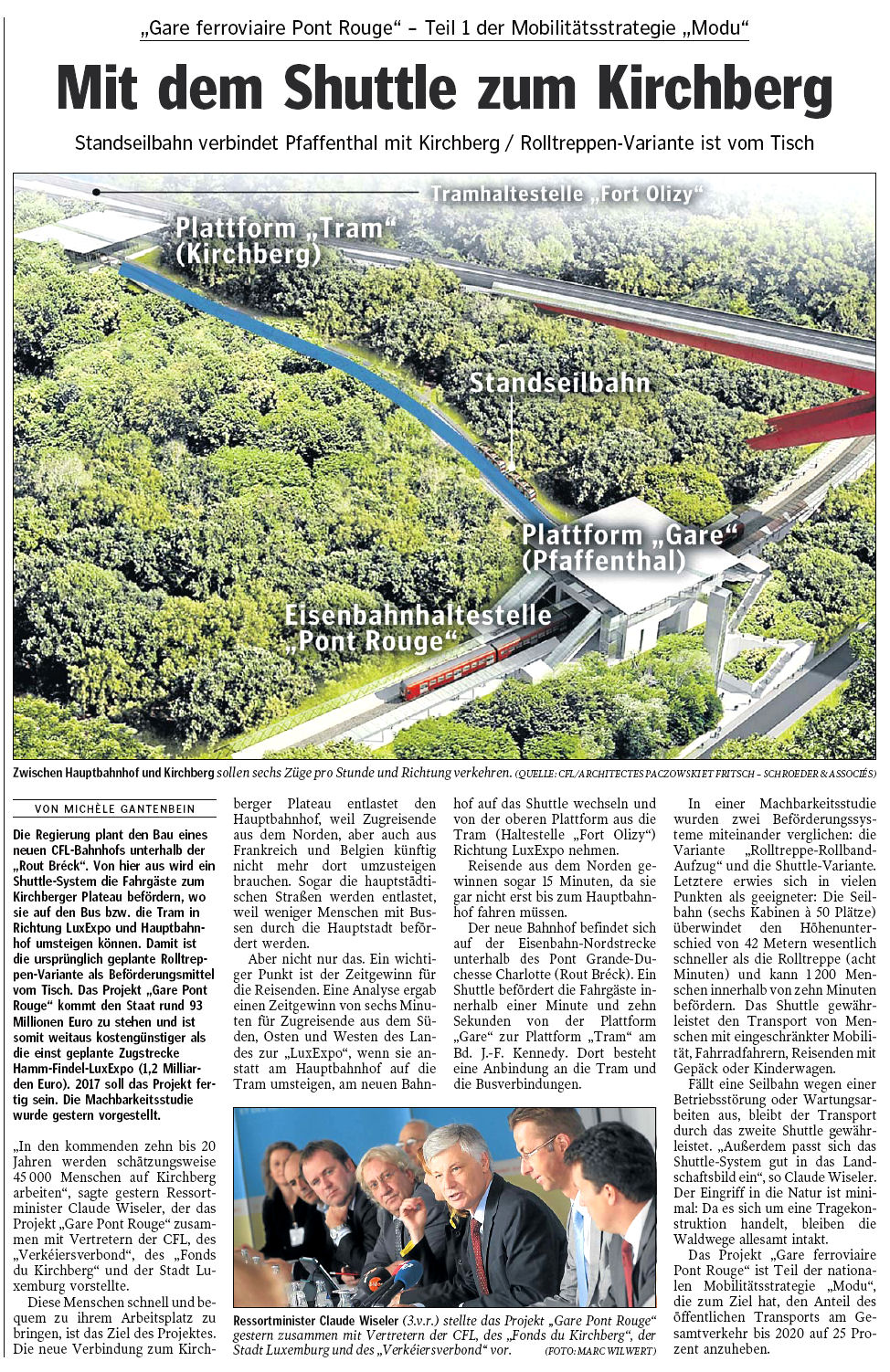 „Gare ferroviaire Pont Rouge“ – Teil 1 der Mobilitätsstrategie „Modu“

Mit dem Shuttle zum Kirchberg

Standseilbahn verbindet Pfaffenthal mit Kirchberg / Rolltreppen-Variante ist vom Tisch

Tramhaltestelle „Fort Olizy“

Plattform „Tram“ (Kirchberg)

Standseilbahn

Plattform „Gare“ (Pfaffenthal)

Eisenbahnhaltestelle „Pont Rouge“

Zwischen Hauptbahnhof und Kirchberg sollen sechs Züge pro Stunde und Richtung verkehren. (QUELLE: CFL/ARCHITECTES PACZOWSKI ET FRITSCH – SCHROEDER & ASSOCIÉS)

VON MICHÈLE GANTENBEIN

Die Regierung plant den Bau eines neuen CFL-Bahnhofs unterhalb der „Rout Bréck“. Von hier aus wird ein Shuttle-System die Fahrgäste zum Kirchberger Plateau befördern, wo sie auf den Bus bzw. die Tram in Richtung LuxExpo und Hauptbahnhof umsteigen können. Damit ist die ursprünglich geplante Rolltreppen-Variante als Beförderungsmittel vom Tisch. Das Projekt „Gare Pont Rouge“ kommt den Staat rund 93 Millionen Euro zu stehen und ist somit weitaus kostengünstiger als die einst geplante Zugstrecke Hamm-Findel-LuxExpo (1,2 Milliarden Euro). 2017 soll das Projekt fertig sein. Die Machbarkeitsstudie wurde gestern vorgestellt.

„In den kommenden zehn bis 20 Jahren werden schätzungsweise 45 000 Menschen auf Kirchberg arbeiten“, sagte gestern Ressortminister Claude Wiseler, der das Projekt „Gare Pont Rouge“ zusammen mit Vertretern der CFL, des „Verkéiersverbond“, des „Fonds du Kirchberg“ und der Stadt Luxemburg vorstellte.

Diese Menschen schnell und bequem zu ihrem Arbeitsplatz zu bringen, ist das Ziel des Projektes. Die neue Verbindung zum Kirchberger Plateau entlastet den Hauptbahnhof, weil Zugreisende aus dem Norden, aber auch aus Frankreich und Belgien künftig nicht mehr dort umzusteigen brauchen. Sogar die hauptstädtischen Straßen werden entlastet, weil weniger Menschen mit Bussen durch die Hauptstadt befördert werden.

Aber nicht nur das. Ein wichtiger Punkt ist der Zeitgewinn für die Reisenden. Eine Analyse ergab einen Zeitgewinn von sechs Minuten für Zugreisende aus dem Süden, Osten und Westen des Landes zur „LuxExpo“, wenn sie anstatt am Hauptbahnhof auf die Tram umsteigen, am neuen Bahnhof auf das Shuttle wechseln und von der oberen Plattform aus die Tram (Haltestelle „Fort Olizy“) Richtung LuxExpo nehmen.

Reisende aus dem Norden gewinnen sogar 15 Minuten, da sie gar nicht erst bis zum Hauptbahnhof fahren müssen.

Der neue Bahnhof befindet sich auf der Eisenbahn-Nordstrecke unterhalb des Pont Grande-Duchesse Charlotte (Rout Bréck). Ein Shuttle befördert die Fahrgäste innerhalb einer Minute und zehn Sekunden von der Plattform „Gare“ zur Plattform „Tram“ am Bd. J.-F. Kennedy. Dort besteht eine Anbindung an die Tram und die Busverbindungen.

In einer Machbarkeitsstudie wurden zwei Beförderungssysteme miteinander verglichen: die Variante „Rolltreppe-Rollband-Aufzug“ und die Shuttle-Variante. Letztere erwies sich in vielen Punkten als geeigneter: Die Seilbahn (sechs Kabinen à 50 Plätze) überwindet den Höhenunterschied von 42 Metern wesentlich schneller als die Rolltreppe (acht Minuten) und kann 1 200 Menschen innerhalb von zehn Minuten befördern. Das Shuttle gewährleistet den Transport von Menschen mit eingeschränkter Mobilität, Fahrradfahrern, Reisenden mit Gepäck oder Kinderwagen.

Fällt eine Seilbahn wegen einer Betriebsstörung oder Wartungsarbeiten aus, bleibt der Transport durch das zweite Shuttle gewährleistet. „Außerdem passt sich das Shuttle-System gut in das Landschaftsbild ein“, so Claude Wiseler. Der Eingriff in die Natur ist minimal: Da es sich um eine Tragekonstruktion handelt, bleiben die Waldwege allesamt intakt.

Das Projekt „Gare ferroviaire Pont Rouge“ ist Teil der nationalen Mobilitätsstrategie „Modu“, die zum Ziel hat, den Anteil des öffentlichen Transports am Gesamtverkehr bis 2020 auf 25 Prozent anzuheben.

Ressortminister Claude Wiseler (3.v.r.) stellte das Projekt „Gare Pont Rouge“ gestern zusammen mit Vertretern der CFL, des „Fonds du Kirchberg“, der Stadt Luxemburg und des „Verkéiersverbond“ vor. (FOTO: MARC WILWERT)